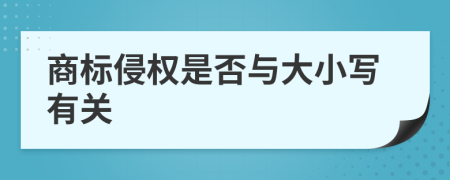 商标侵权是否与大小写有关